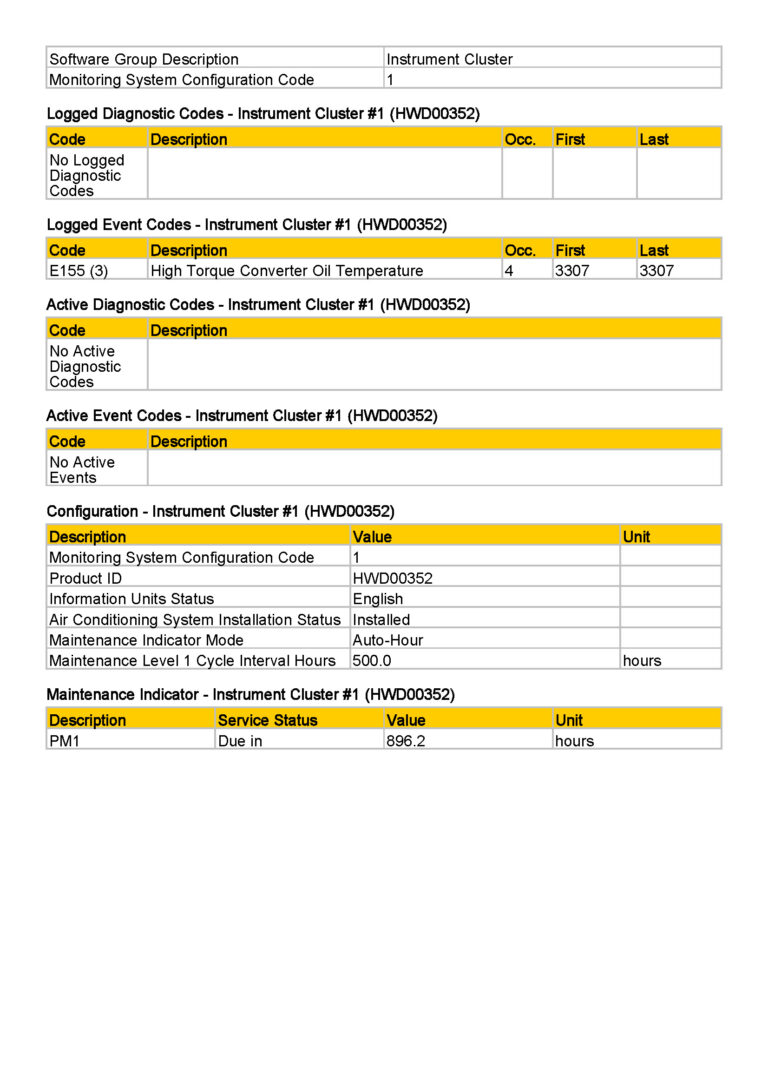 | Software Group Description | Instrument Cluster |
|---|---|
| Monitoring System Configuration Code | 1 |

Logged Diagnostic Codes - Instrument Cluster #1 (HWD00352)

| Code | Description | Occ. | First | Last |
|---|---|---|---|---|
| No Logged Diagnostic Codes | | | | |

Logged Event Codes - Instrument Cluster #1 (HWD00352)

| Code | Description | Occ. | First | Last |
|---|---|---|---|---|
| E155 (3) | High Torque Converter Oil Temperature | 4 | 3307 | 3307 |

Active Diagnostic Codes - Instrument Cluster #1 (HWD00352)

| Code | Description |
|---|---|
| No Active Diagnostic Codes | |

Active Event Codes - Instrument Cluster #1 (HWD00352)

| Code | Description |
|---|---|
| No Active Events | |

Configuration - Instrument Cluster #1 (HWD00352)

| Description | Value | Unit |
|---|---|---|
| Monitoring System Configuration Code | 1 | |
| Product ID | HWD00352 | |
| Information Units Status | English | |
| Air Conditioning System Installation Status | Installed | |
| Maintenance Indicator Mode | Auto-Hour | |
| Maintenance Level 1 Cycle Interval Hours | 500.0 | hours |

Maintenance Indicator - Instrument Cluster #1 (HWD00352)

| Description | Service Status | Value | Unit |
|---|---|---|---|
| PM1 | Due in | 896.2 | hours |